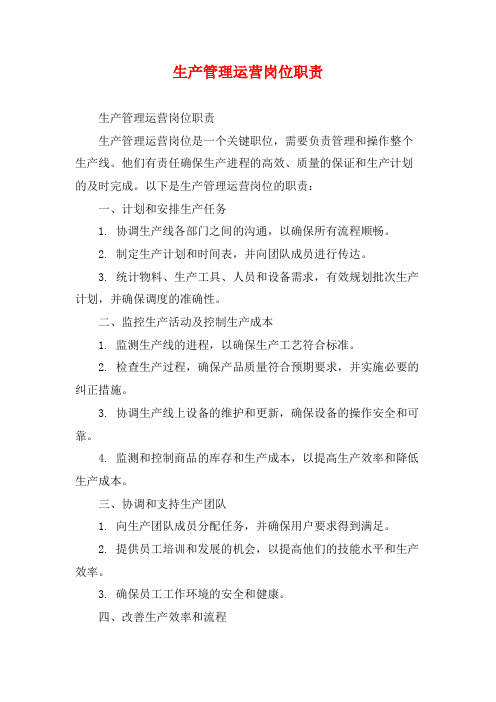 生产管理运营岗位职责

生产管理运营岗位职责

生产管理运营岗位是一个关键职位，需要负责管理和操作整个生产线。他们有责任确保生产进程的高效、质量的保证和生产计划的及时完成。以下是生产管理运营岗位的职责：

一、计划和安排生产任务

1. 协调生产线各部门之间的沟通，以确保所有流程顺畅。

2. 制定生产计划和时间表，并向团队成员进行传达。

3. 统计物料、生产工具、人员和设备需求，有效规划批次生产计划，并确保调度的准确性。

二、监控生产活动及控制生产成本

1. 监测生产线的进程，以确保生产工艺符合标准。

2. 检查生产过程，确保产品质量符合预期要求，并实施必要的纠正措施。

3. 协调生产线上设备的维护和更新，确保设备的操作安全和可靠。

4. 监测和控制商品的库存和生产成本，以提高生产效率和降低生产成本。

三、协调和支持生产团队

1. 向生产团队成员分配任务，并确保用户要求得到满足。

2. 提供员工培训和发展的机会，以提高他们的技能水平和生产效率。

3. 确保员工工作环境的安全和健康。

四、改善生产效率和流程